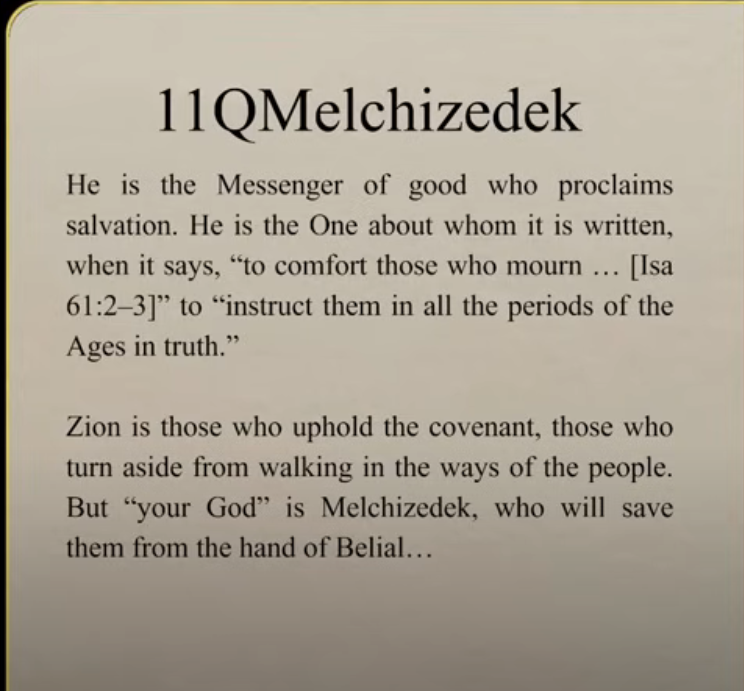 11QMelchizedek

He is the Messenger of good who proclaims salvation. He is the One about whom it is written, when it says, “to comfort those who mourn … [Isa 61:2–3]” to “instruct them in all the periods of the Ages in truth.”

Zion is those who uphold the covenant, those who turn aside from walking in the ways of the people. But “your God” is Melchizedek, who will save them from the hand of Belial…